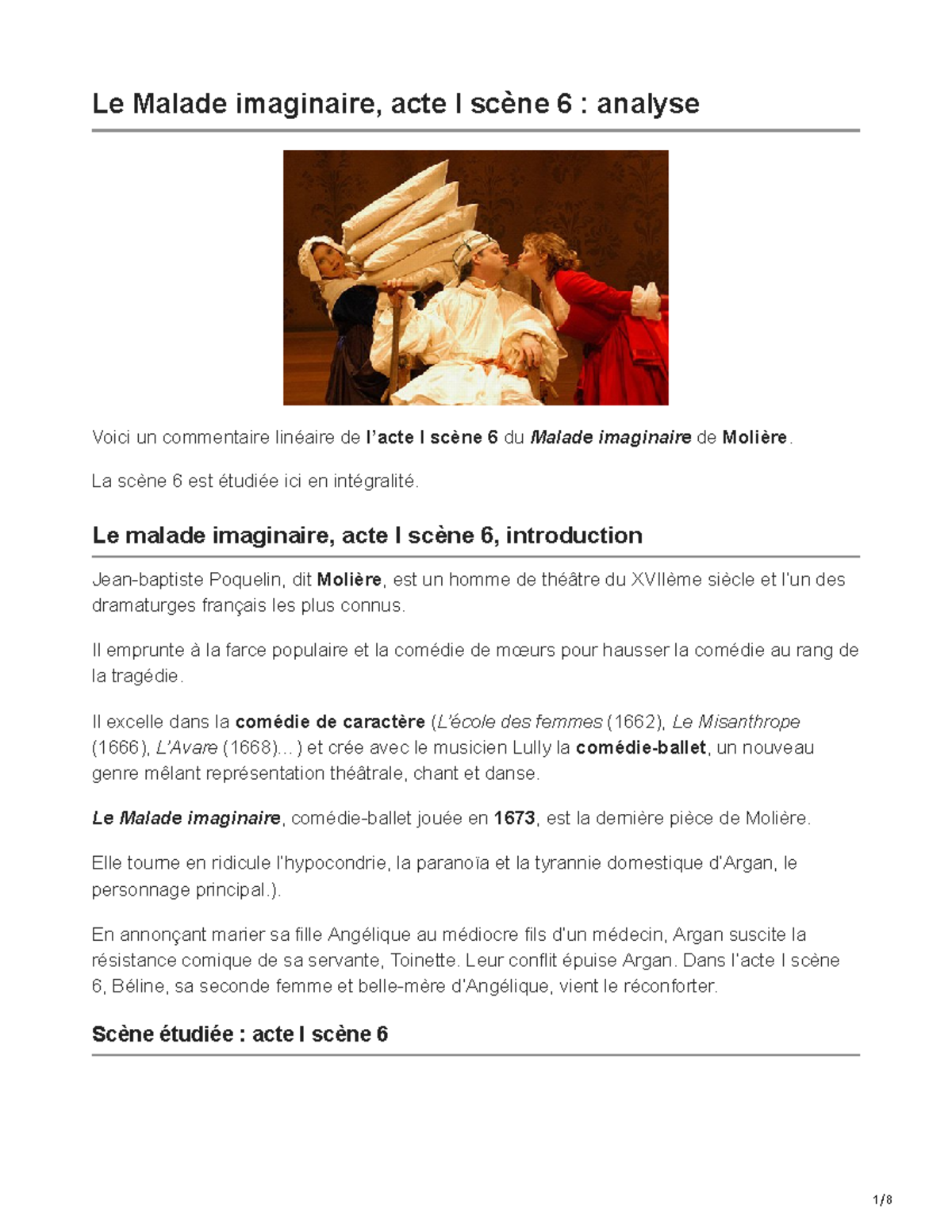 Le Malade imaginaire, acte I scène 6 : analyse

Voici un commentaire linéaire de l'acte I scène 6 du Malade imaginaire de Molière.

La scène 6 est étudiée ici en intégralité.

Le malade imaginaire, acte I scène 6, introduction

Jean-baptiste Poquelin, dit Molière, est un homme de théâtre du XVIIème siècle et l'un des dramaturges français les plus connus.

Il emprunte à la farce populaire et la comédie de mœurs pour hausser la comédie au rang de la tragédie.

Il excelle dans la comédie de caractère (L'école des femmes (1662), Le Misanthrope (1666), L'Avare (1668)... ) et crée avec le musicien Lully la comédie-ballet, un nouveau genre mêlant représentation théâtrale, chant et danse.

Le Malade imaginaire, comédie-ballet jouée en 1673, est la dernière pièce de Molière.

Elle tourne en ridicule l'hypocondrie, la paranoïa et la tyrannie domestique d'Argan, le personnage principal.).

En annonçant marier sa fille Angélique au médiocre fils d'un médecin, Argan suscite la résistance comique de sa servante, Toinette. Leur conflit épuise Argan. Dans l'acte I scène 6, Béline, sa seconde femme et belle-mère d'Angélique, vient le réconforter.

Scène étudiée : acte I scène 6

1/8